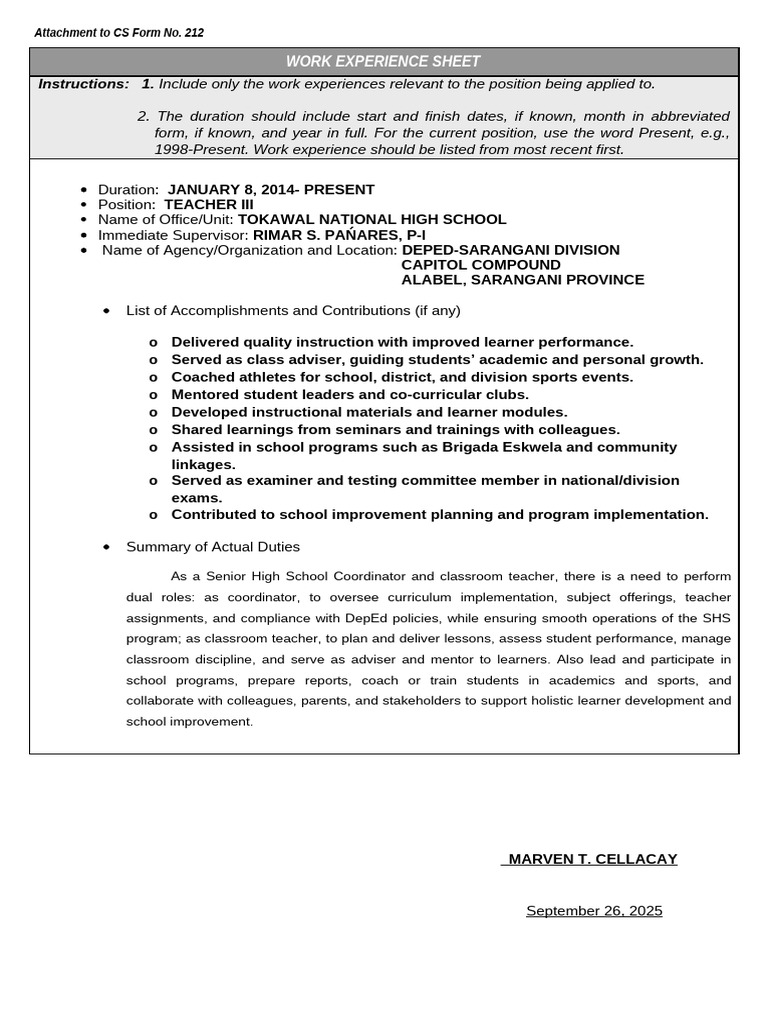 Attachment to CS Form No. 212

WORK EXPERIENCE SHEET

Instructions: 1. Include only the work experiences relevant to the position being applied to.

2. The duration should include start and finish dates, if known, month in abbreviated form, if known, and year in full. For the current position, use the word Present, e.g., 1998-Present. Work experience should be listed from most recent first.

• Duration: JANUARY 8, 2014- PRESENT
• Position: TEACHER III
• Name of Office/Unit: TOKAWAL NATIONAL HIGH SCHOOL
• Immediate Supervisor: RIMAR S. PAŃARES, P-I
• Name of Agency/Organization and Location: DEPED-SARANGANI DIVISION
CAPITOL COMPOUND
ALABEL, SARANGANI PROVINCE

• List of Accomplishments and Contributions (if any)

o Delivered quality instruction with improved learner performance.
o Served as class adviser, guiding students' academic and personal growth.
o Coached athletes for school, district, and division sports events.
o Mentored student leaders and co-curricular clubs.
o Developed instructional materials and learner modules.
o Shared learnings from seminars and trainings with colleagues.
o Assisted in school programs such as Brigada Eskwela and community linkages.
o Served as examiner and testing committee member in national/division exams.
o Contributed to school improvement planning and program implementation.

• Summary of Actual Duties

As a Senior High School Coordinator and classroom teacher, there is a need to perform dual roles: as coordinator, to oversee curriculum implementation, subject offerings, teacher assignments, and compliance with DepEd policies, while ensuring smooth operations of the SHS program; as classroom teacher, to plan and deliver lessons, assess student performance, manage classroom discipline, and serve as adviser and mentor to learners. Also lead and participate in school programs, prepare reports, coach or train students in academics and sports, and collaborate with colleagues, parents, and stakeholders to support holistic learner development and school improvement.

MARVEN T. CELLACAY

September 26, 2025